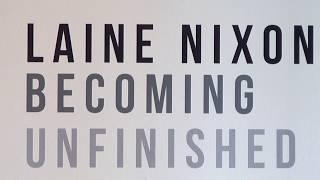 LAINE NIXON
BECOMING
UNFINISHED